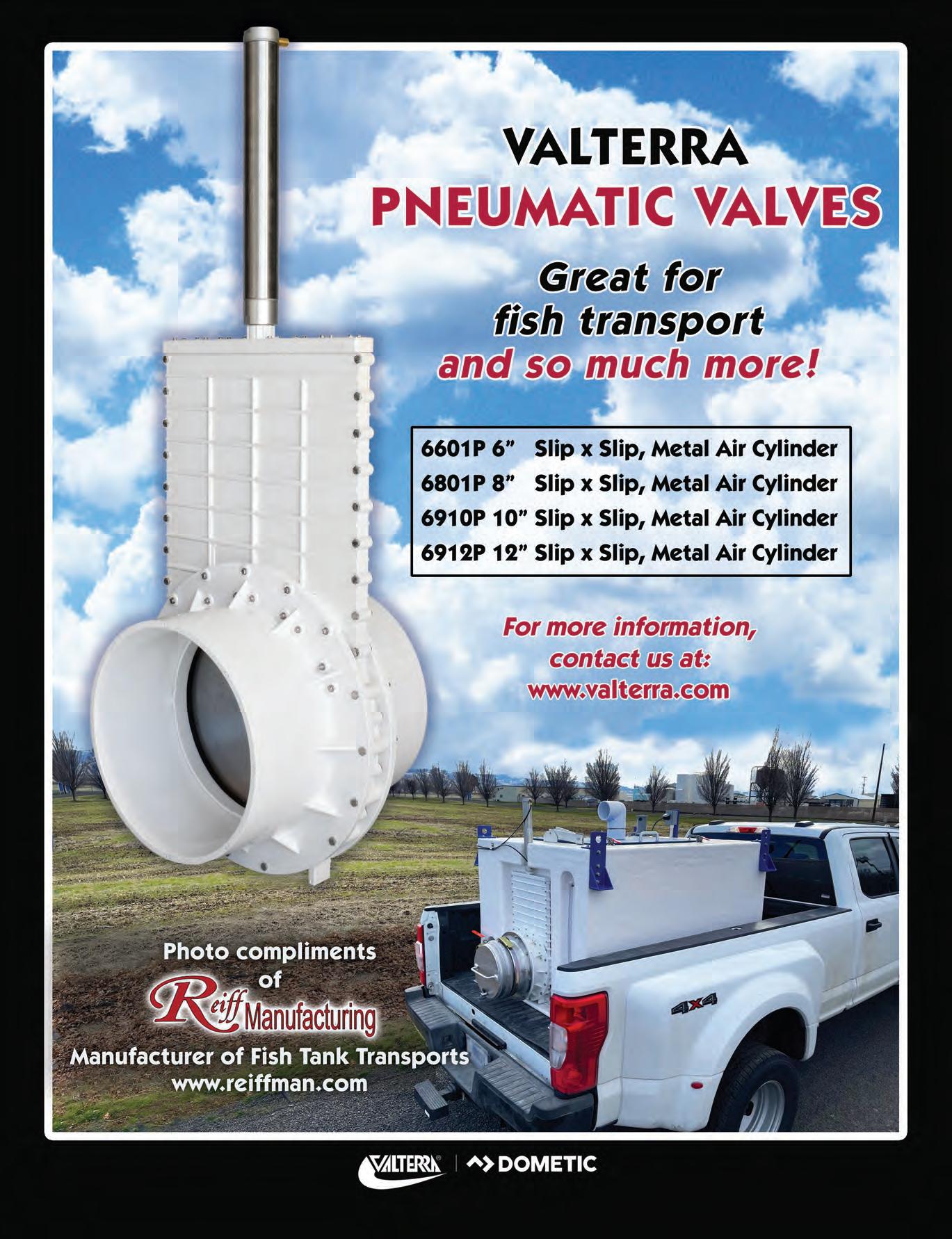 VALTERRA
PNEUMATIC VALVES

Great for
fish transport
and so much more!

6601P 6" Slip x Slip, Metal Air Cylinder
6801P 8" Slip x Slip, Metal Air Cylinder
6910P 10" Slip x Slip, Metal Air Cylinder
6912P 12" Slip x Slip, Metal Air Cylinder

For more information,
contact us at:
www.valterra.com

Photo compliments
of
Reiff Manufacturing
Manufacturer of Fish Tank Transports
www.reiffman.com

4x4

VALTERRA® | DOMETIC